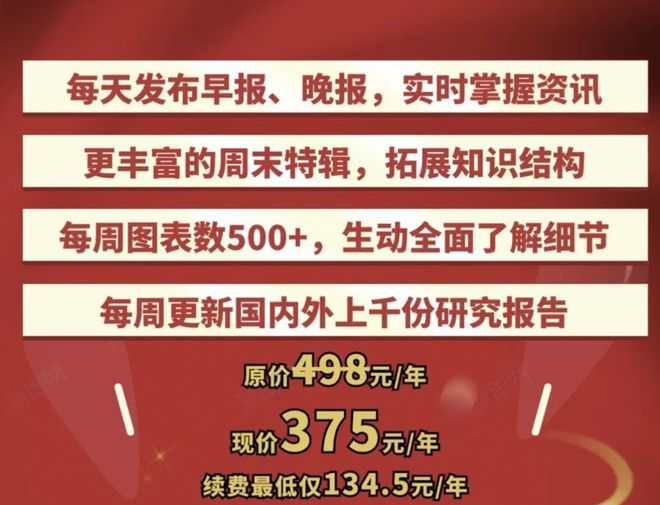 每天发布早报、晚报，实时掌握资讯

更丰富的周末特辑，拓展知识结构

每周图表数500+，生动全面了解细节

每周更新国内外上千份研究报告

原价498元/年

现价375元/年

续费最低仅134.5元/年